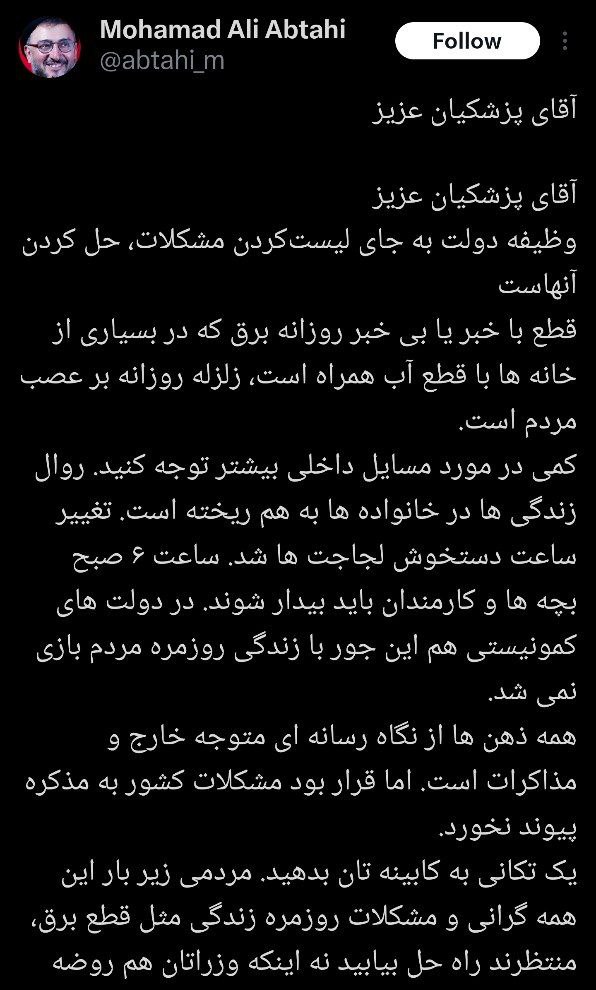 Mohamad Ali Abtahi
@abtahi_m
Follow

آقای پزشکیان عزیز

آقای پزشکیان عزیز
وظیفه دولت به جای لیست‌کردن مشکلات، حل کردن آنهاست
قطع با خبر یا بی خبر روزانه برق که در بسیاری از خانه ها با قطع آب همراه است، زلزله روزانه بر عصب مردم است.
کمی در مورد مسایل داخلی بیشتر توجه کنید. روال زندگی ها در خانواده ها به هم ریخته است. تغییر ساعت دستخوش لجاجت ها شد. ساعت ۶ صبح بچه ها و کارمندان باید بیدار شوند. در دولت های کمونیستی هم این جور با زندگی روزمره مردم بازی نمی شد.
همه ذهن ها از نگاه رسانه ای متوجه خارج و مذاکرات است. اما قرار بود مشکلات کشور به مذکره پیوند نخورد.
یک تکانی به کابینه تان بدهید. مردمی زیر بار این همه گرانی و مشکلات روزمره زندگی مثل قطع برق، منتظرند راه حل بیابید نه اینکه وزراتان هم روضه